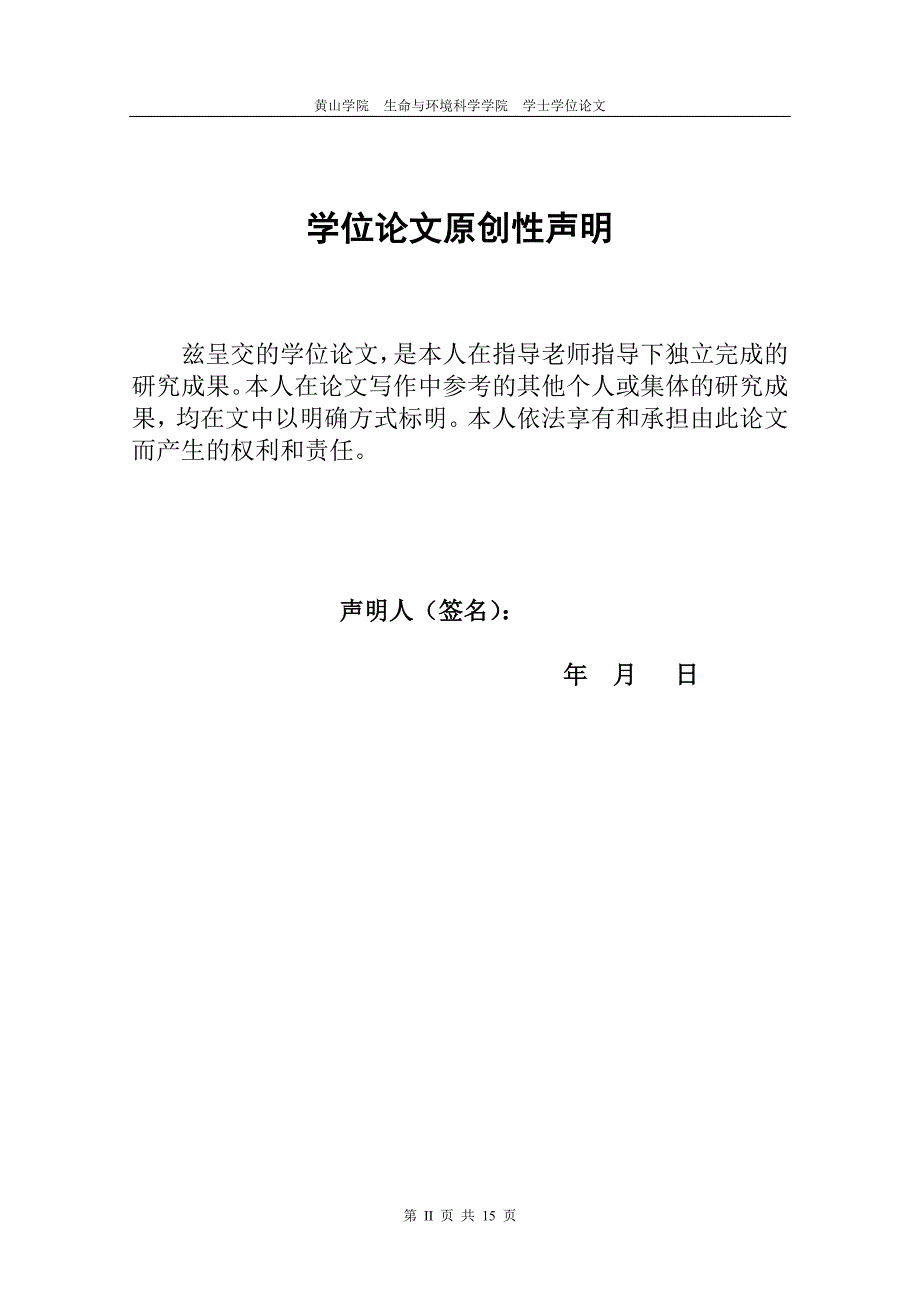 黄山学院　生命与环境科学学院　学士学位论文

学位论文原创性声明

兹呈交的学位论文，是本人在指导老师指导下独立完成的研究成果。本人在论文写作中参考的其他个人或集体的研究成果，均在文中以明确方式标明。本人依法享有和承担由此论文而产生的权利和责任。

声明人（签名）：

年　月　日

第 II 页 共 15 页